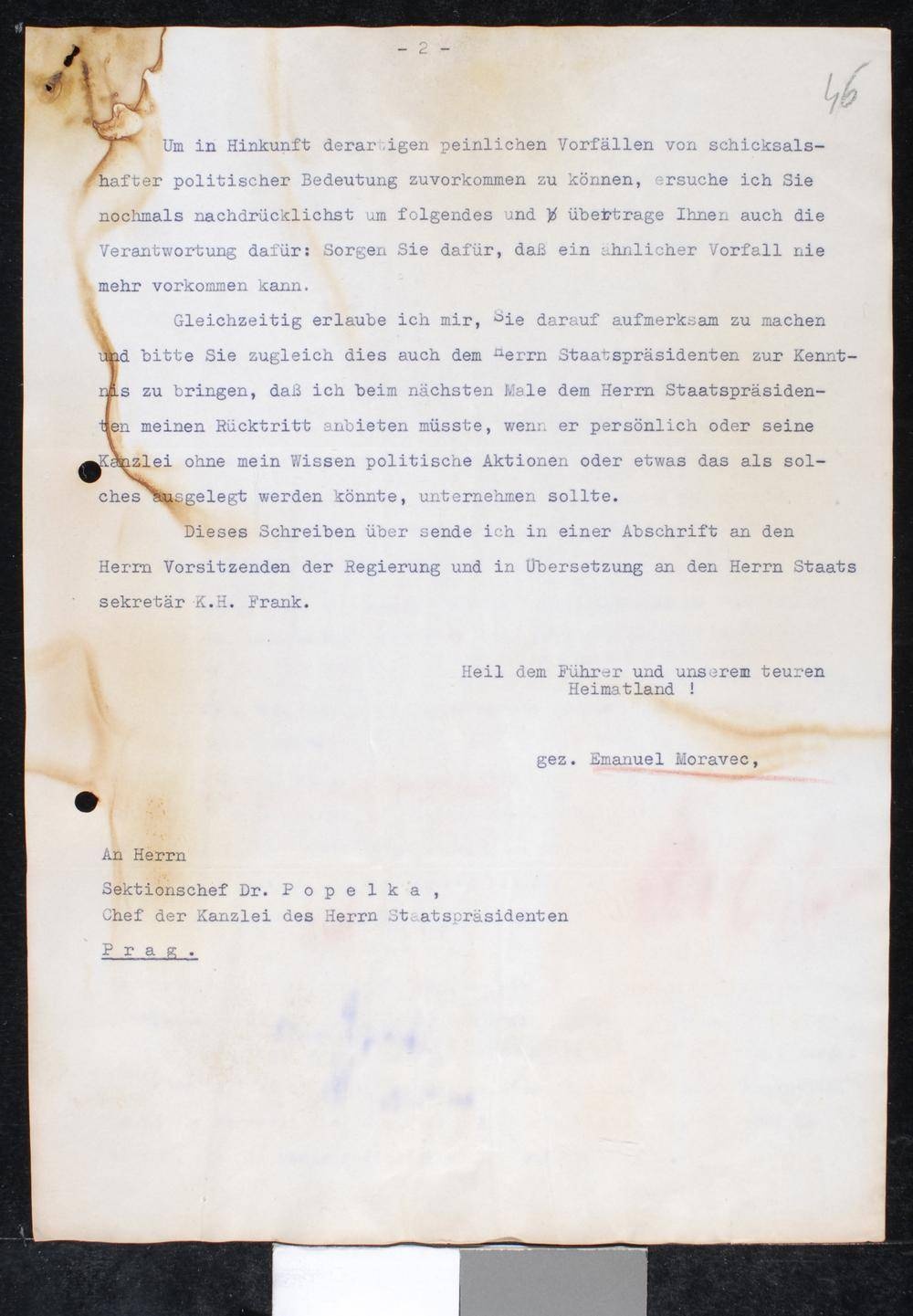 - 2 -

46

Um in Hinkunft derartigen peinlichen Vorfällen von schicksalshafter politischer Bedeutung zuvorkommen zu können, ersuche ich Sie nochmals nachdrücklichst um folgendes und übertrage Ihnen auch die Verantwortung dafür: Sorgen Sie dafür, daß ein ähnlicher Vorfall nie mehr vorkommen kann.

Gleichzeitig erlaube ich mir, Sie darauf aufmerksam zu machen und bitte Sie zugleich dies auch dem Herrn Staatspräsidenten zur Kenntnis zu bringen, daß ich beim nächsten Male dem Herrn Staatspräsidenten meinen Rücktritt anbieten müsste, wenn er persönlich oder seine Kanzlei ohne mein Wissen politische Aktionen oder etwas das als solches ausgelegt werden könnte, unternehmen sollte.

Dieses Schreiben über sende ich in einer Abschrift an den Herrn Vorsitzenden der Regierung und in Übersetzung an den Herrn Staats sekretär K.H. Frank.

Heil dem Führer und unserem teuren Heimatland !

gez. Emanuel Moravec,

An Herrn
Sektionschef Dr. P o p e l k a ,
Chef der Kanzlei des Herrn Staatspräsidenten
P r a g .